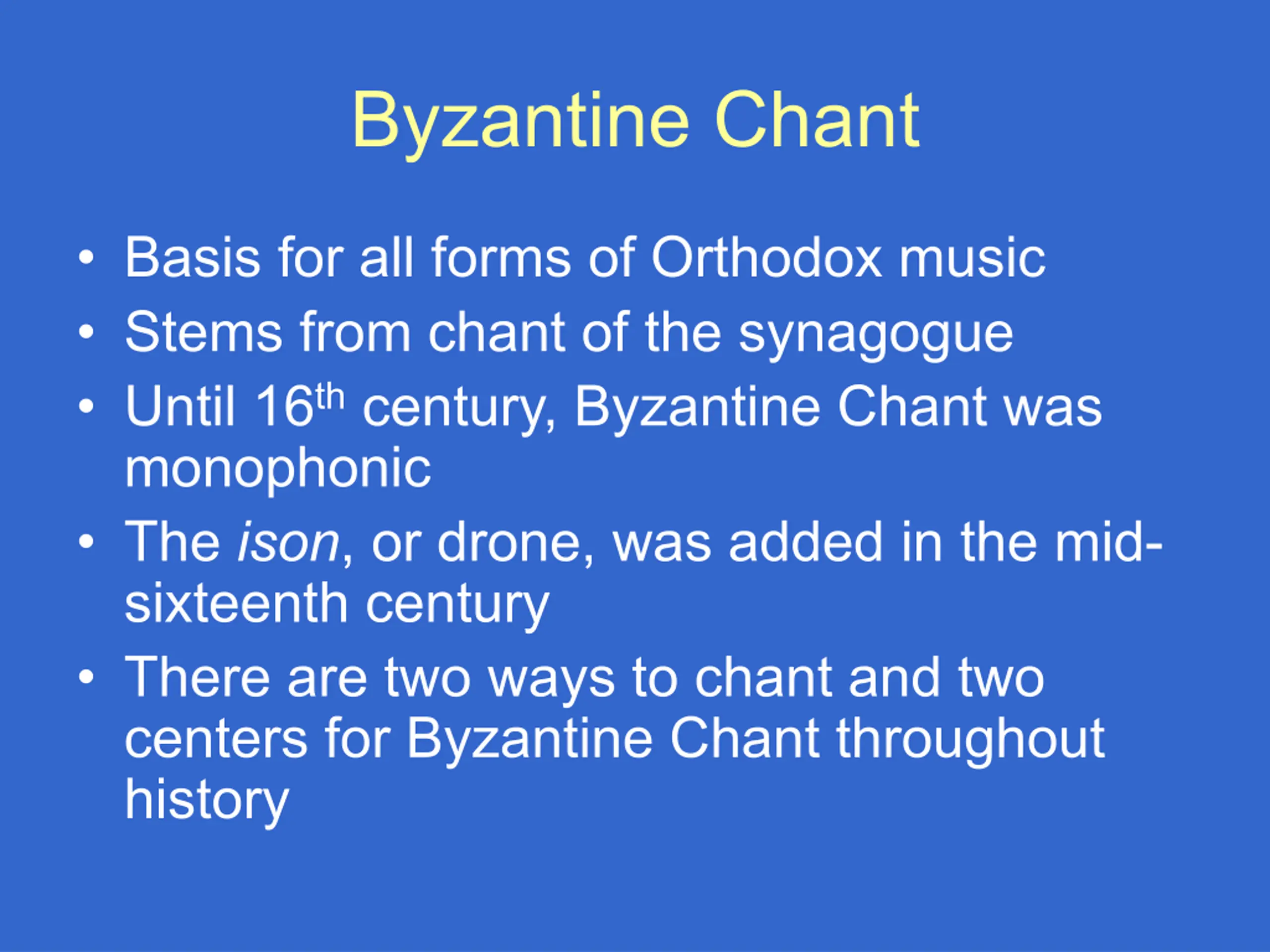 Byzantine Chant

• Basis for all forms of Orthodox music
• Stems from chant of the synagogue
• Until 16th century, Byzantine Chant was monophonic
• The ison, or drone, was added in the mid-sixteenth century
• There are two ways to chant and two centers for Byzantine Chant throughout history